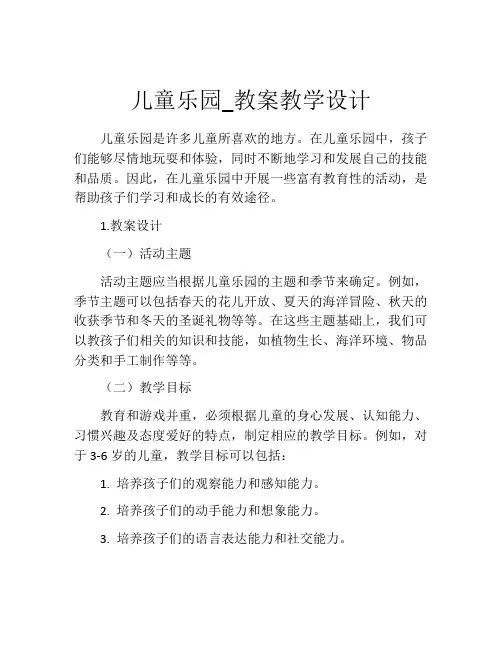 儿童乐园_教案教学设计

儿童乐园是许多儿童所喜欢的地方。在儿童乐园中，孩子们能够尽情地玩耍和体验，同时不断地学习和发展自己的技能和品质。因此，在儿童乐园中开展一些富有教育性的活动，是帮助孩子们学习和成长的有效途径。

1.教案设计

（一）活动主题

活动主题应当根据儿童乐园的主题和季节来确定。例如，季节主题可以包括春天的花儿开放、夏天的海洋冒险、秋天的收获季节和冬天的圣诞礼物等等。在这些主题基础上，我们可以教孩子们相关的知识和技能，如植物生长、海洋环境、物品分类和手工制作等等。

（二）教学目标

教育和游戏并重，必须根据儿童的身心发展、认知能力、习惯兴趣及态度爱好的特点，制定相应的教学目标。例如，对于 3-6 岁的儿童，教学目标可以包括：

1. 培养孩子们的观察能力和感知能力。

2. 培养孩子们的动手能力和想象能力。

3. 培养孩子们的语言表达能力和社交能力。